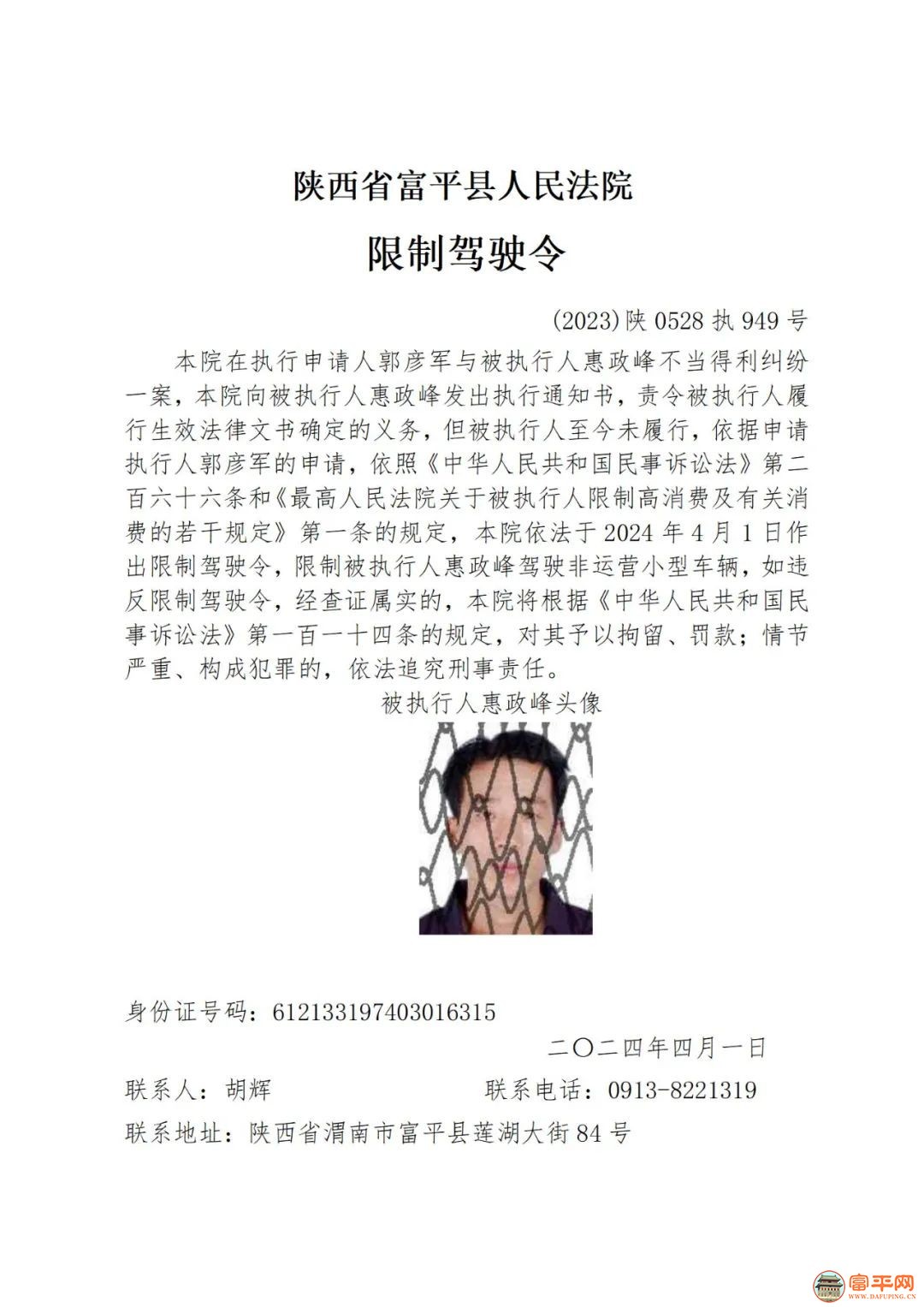 陕西省富平县人民法院

限制驾驶令

(2023)陕 0528 执 949 号

本院在执行申请人郭彦军与被执行人惠政峰不当得利纠纷一案，本院向被执行人惠政峰发出执行通知书，责令被执行人履行生效法律文书确定的义务，但被执行人至今未履行，依据申请执行人郭彦军的申请，依照《中华人民共和国民事诉讼法》第二百六十六条和《最高人民法院关于被执行人限制高消费及有关消费的若干规定》第一条的规定，本院依法于 2024 年 4 月 1 日作出限制驾驶令，限制被执行人惠政峰驾驶非运营小型车辆，如违反限制驾驶令，经查证属实的，本院将根据《中华人民共和国民事诉讼法》第一百一十四条的规定，对其予以拘留、罚款；情节严重、构成犯罪的，依法追究刑事责任。

被执行人惠政峰头像

身份证号码：612133197403016315

二〇二四年四月一日

联系人：胡辉　　联系电话：0913-8221319

联系地址：陕西省渭南市富平县莲湖大街 84 号

富平网
WWW.DAFUPING.CN